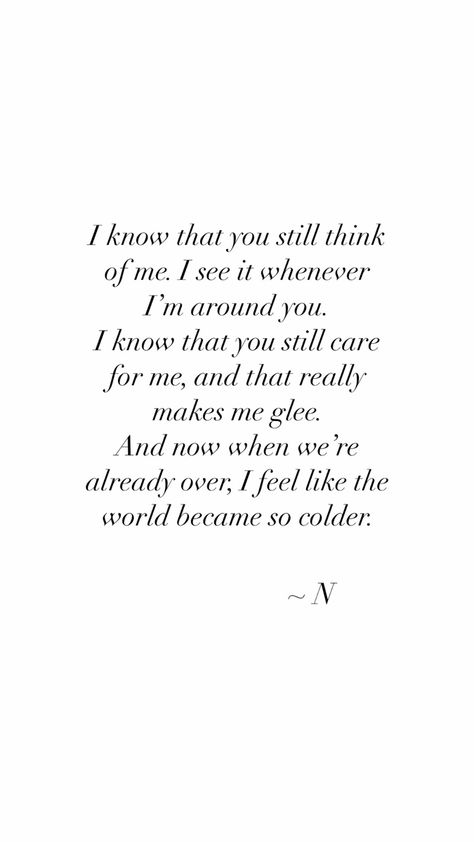 I know that you still think of me. I see it whenever I'm around you.
I know that you still care for me, and that really makes me glee.
And now when we're already over, I feel like the world became so colder.

~ N